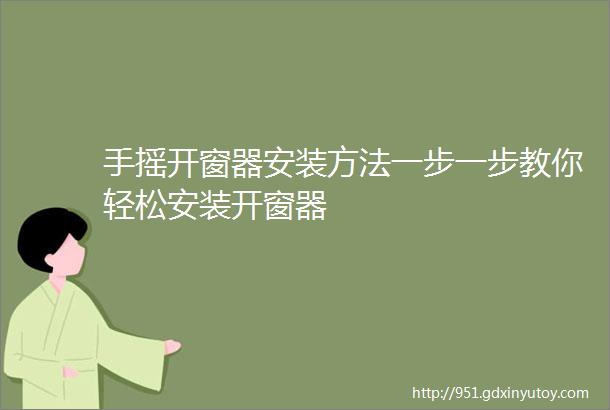 手摇开窗器安装方法一步一步教你轻松安装开窗器

http://951.gdxinyutoy.com